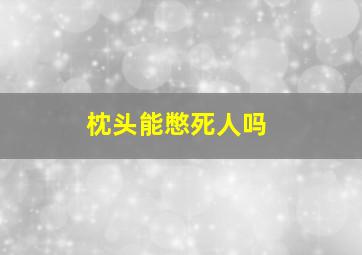 枕头能憋死人吗